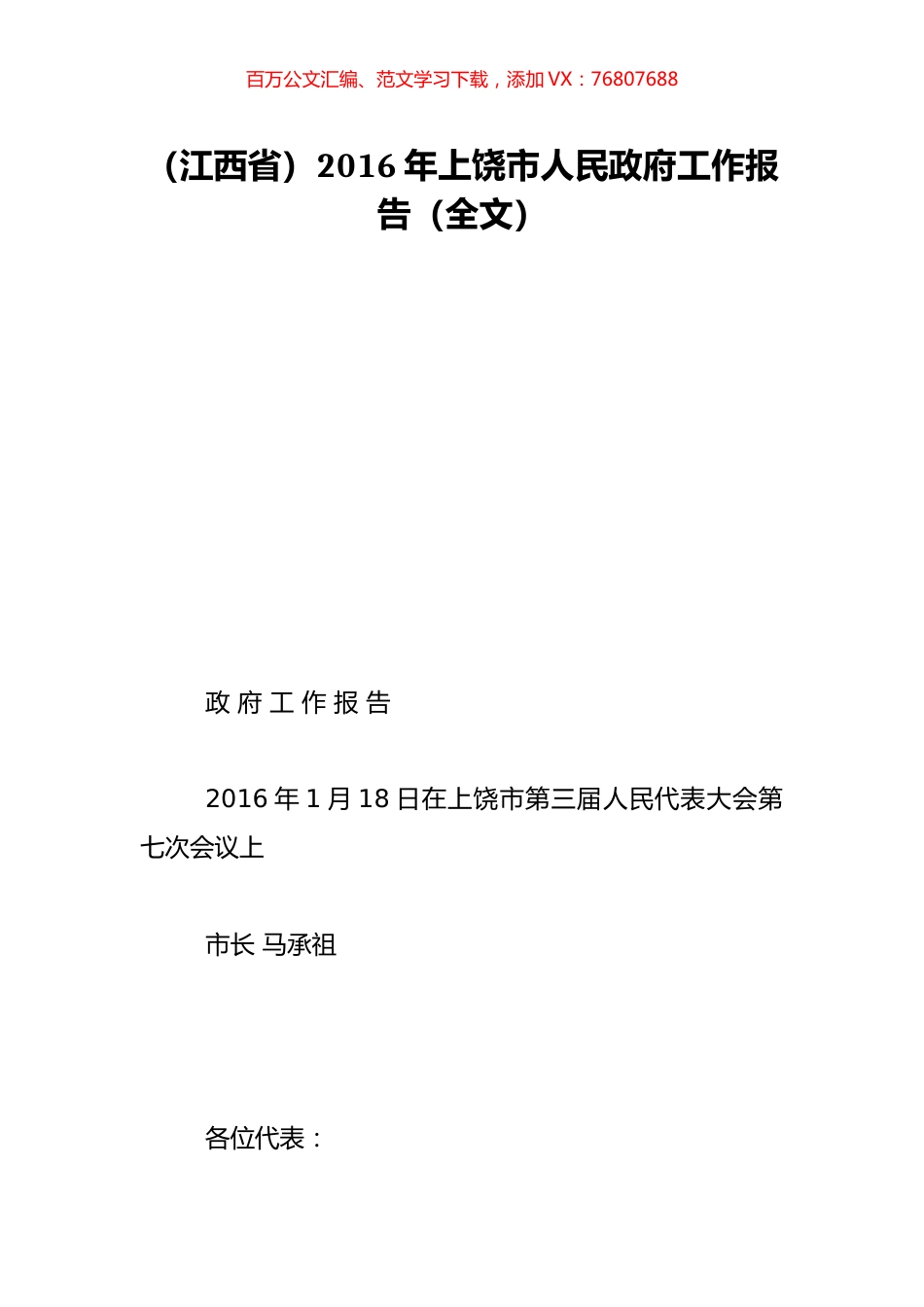 百万公文汇编、范文学习下载，添加 VX：76807688

（江西省）2016 年上饶市人民政府工作报告（全文）

政 府 工 作 报 告

2016 年 1 月 18 日在上饶市第三届人民代表大会第七次会议上

市长 马承祖

各位代表：